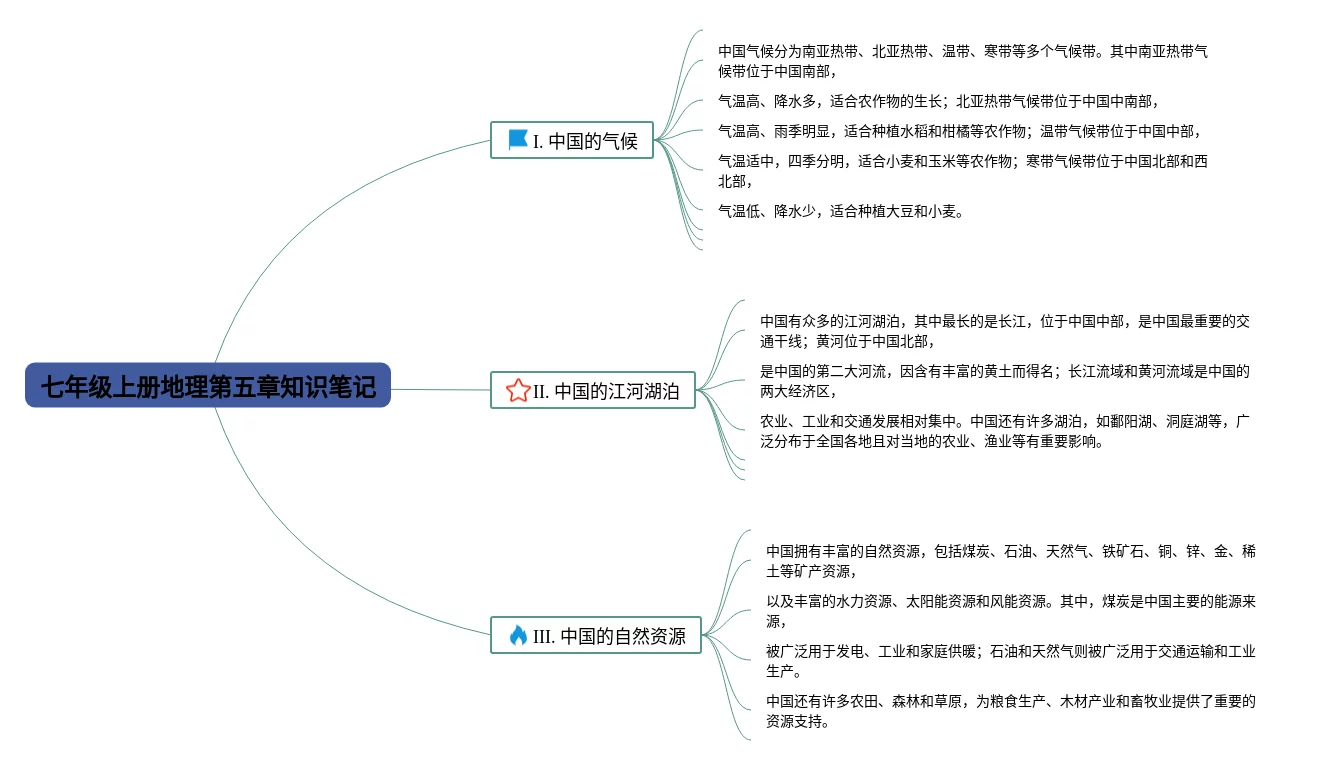 七年级上册地理第五章知识笔记

I. 中国的气候

中国气候分为南亚热带、北亚热带、温带、寒带等多个气候带。其中南亚热带气候带位于中国南部，

气温高、降水多，适合农作物的生长；北亚热带气候带位于中国中南部，

气温高、雨季明显，适合种植水稻和柑橘等农作物；温带气候带位于中国中部，

气温适中，四季分明，适合小麦和玉米等农作物；寒带气候带位于中国北部和西北部，

气温低、降水少，适合种植大豆和小麦。

II. 中国的江河湖泊

中国有众多的江河湖泊，其中最长的是长江，位于中国中部，是中国最重要的交通干线；黄河位于中国北部，

是中国的第二大河流，因含有丰富的黄土而得名；长江流域和黄河流域是中国的两大经济区，

农业、工业和交通发展相对集中。中国还有许多湖泊，如鄱阳湖、洞庭湖等，广泛分布于全国各地且对当地的农业、渔业等有重要影响。

III. 中国的自然资源

中国拥有丰富的自然资源，包括煤炭、石油、天然气、铁矿石、铜、锌、金、稀土等矿产资源，

以及丰富的水力资源、太阳能资源和风能资源。其中，煤炭是中国主要的能源来源，

被广泛用于发电、工业和家庭供暖；石油和天然气则被广泛用于交通运输和工业生产。

中国还有许多农田、森林和草原，为粮食生产、木材产业和畜牧业提供了重要的资源支持。